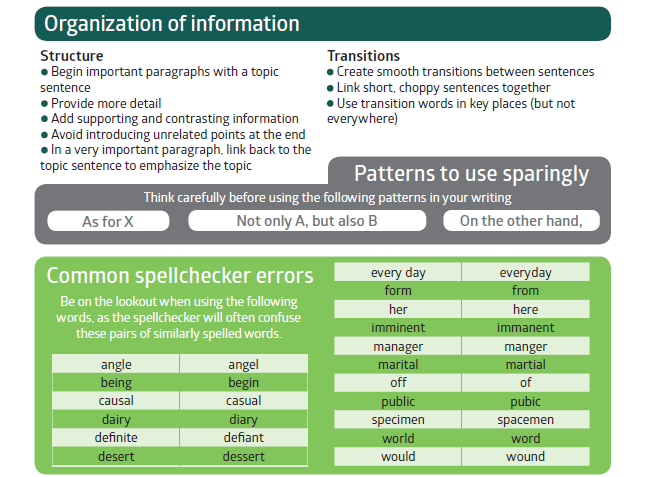 Organization of information

Structure
● Begin important paragraphs with a topic sentence
● Provide more detail
● Add supporting and contrasting information
● Avoid introducing unrelated points at the end
● In a very important paragraph, link back to the topic sentence to emphasize the topic

Transitions
● Create smooth transitions between sentences
● Link short, choppy sentences together
● Use transition words in key places (but not everywhere)

Patterns to use sparingly

Think carefully before using the following patterns in your writing

As for X

Not only A, but also B

On the other hand,

Common spellchecker errors

Be on the lookout when using the following words, as the spellchecker will often confuse these pairs of similarly spelled words.

| angle | angel |
|---|---|
| being | begin |
| causal | casual |
| dairy | diary |
| definite | defiant |
| desert | dessert |

| every day | everyday |
|---|---|
| form | from |
| her | here |
| imminent | immanent |
| manager | manger |
| marital | martial |
| off | of |
| public | pubic |
| specimen | spacemen |
| world | word |
| would | wound |